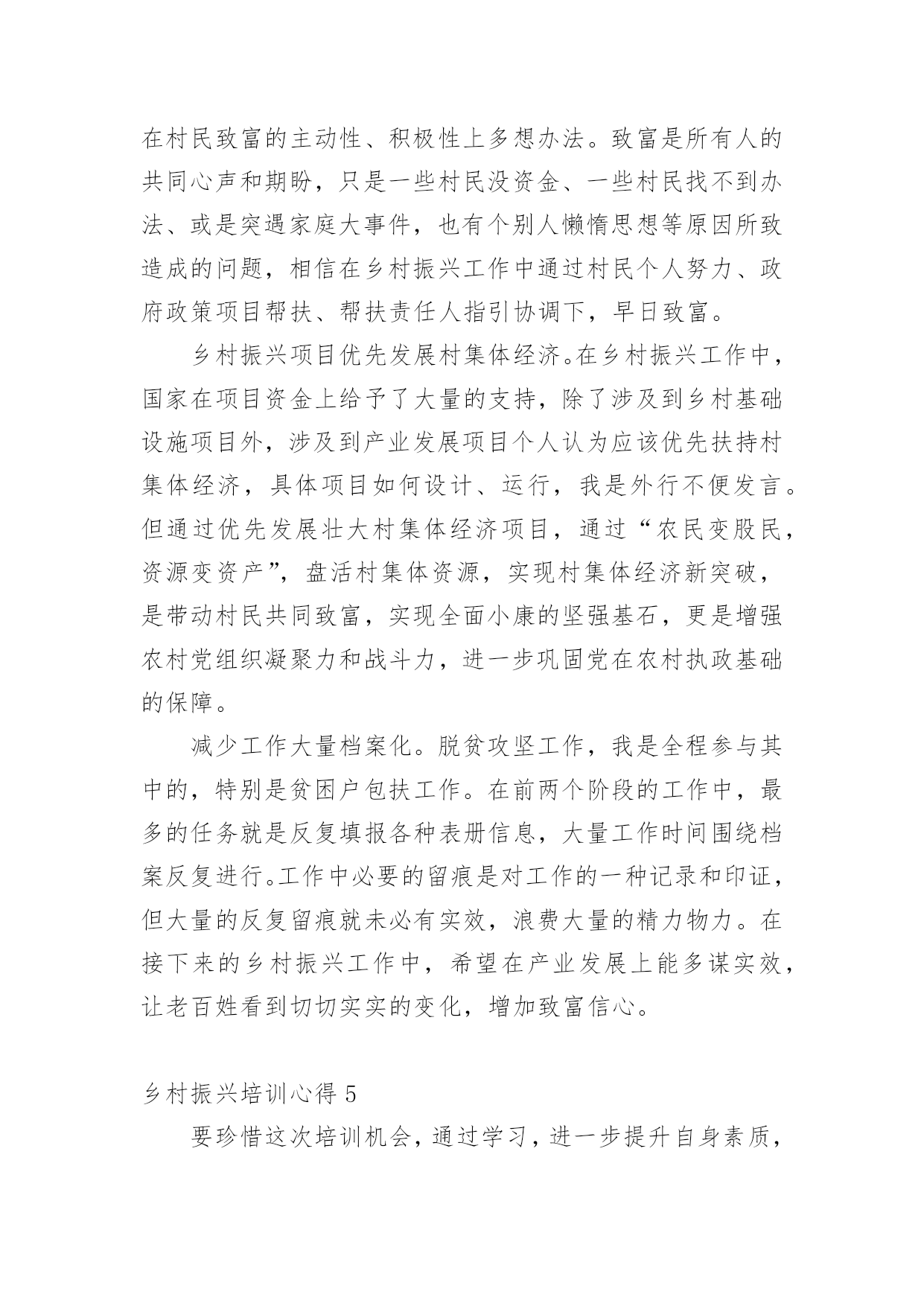 在村民致富的主动性、积极性上多想办法。致富是所有人的共同心声和期盼，只是一些村民没资金、一些村民找不到办法、或是突遇家庭大事件，也有个别人懒惰思想等原因所致造成的问题，相信在乡村振兴工作中通过村民个人努力、政府政策项目帮扶、帮扶责任人指引协调下，早日致富。

乡村振兴项目优先发展村集体经济。在乡村振兴工作中，国家在项目资金上给予了大量的支持，除了涉及到乡村基础设施项目外，涉及到产业发展项目个人认为应该优先扶持村集体经济，具体项目如何设计、运行，我是外行不便发言。但通过优先发展壮大村集体经济项目，通过“农民变股民，资源变资产”，盘活村集体资源，实现村集体经济新突破，是带动村民共同致富，实现全面小康的坚强基石，更是增强农村党组织凝聚力和战斗力，进一步巩固党在农村执政基础的保障。

减少工作大量档案化。脱贫攻坚工作，我是全程参与其中的，特别是贫困户包扶工作。在前两个阶段的工作中，最多的任务就是反复填报各种表册信息，大量工作时间围绕档案反复进行。工作中必要的留痕是对工作的一种记录和印证，但大量的反复留痕就未必有实效，浪费大量的精力物力。在接下来的乡村振兴工作中，希望在产业发展上能多谋实效，让老百姓看到切切实实的变化，增加致富信心。

乡村振兴培训心得 5

要珍惜这次培训机会，通过学习，进一步提升自身素质，